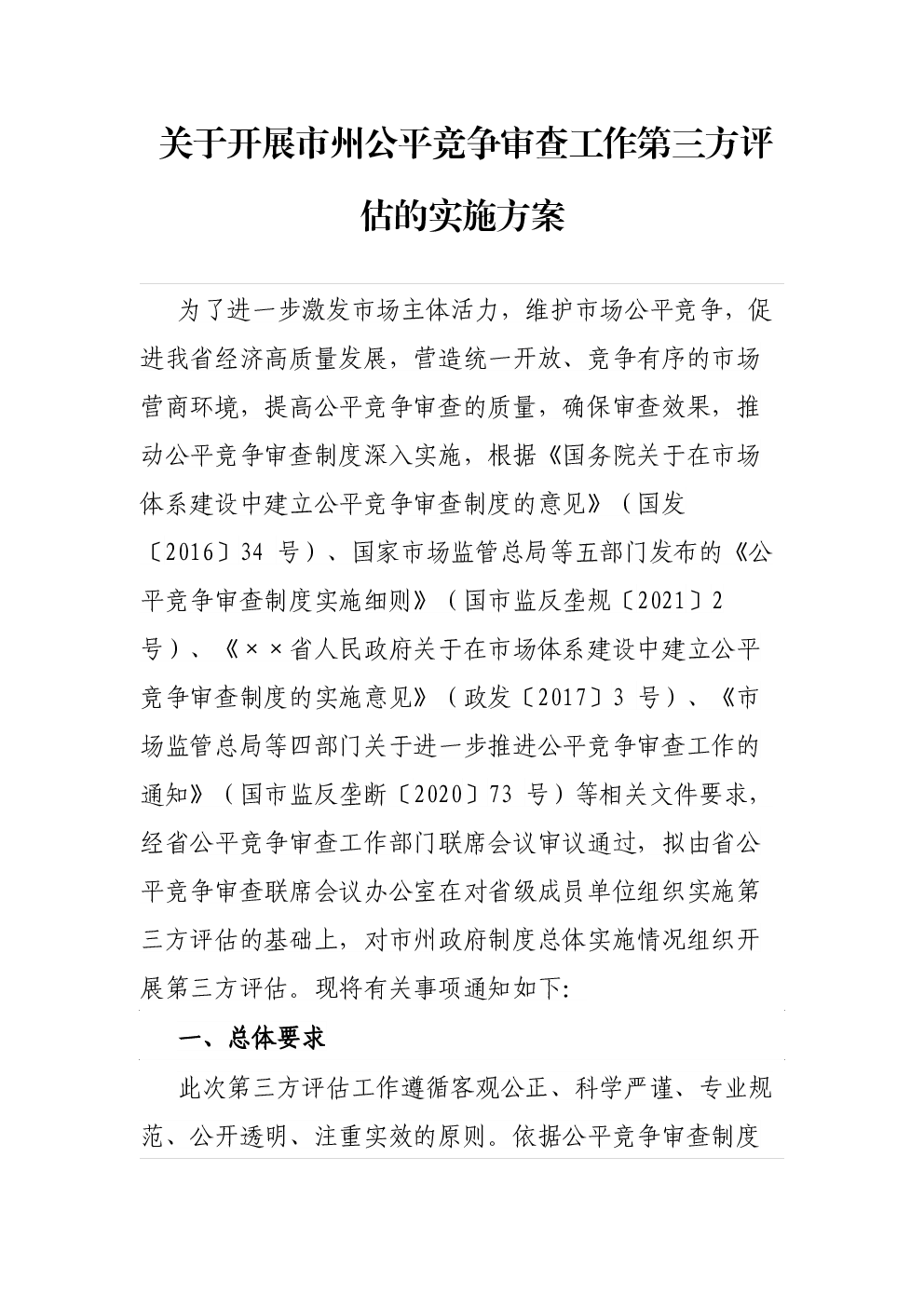 关于开展市州公平竞争审查工作第三方评估的实施方案

为了进一步激发市场主体活力，维护市场公平竞争，促进我省经济高质量发展，营造统一开放、竞争有序的市场营商环境，提高公平竞争审查的质量，确保审查效果，推动公平竞争审查制度深入实施，根据《国务院关于在市场体系建设中建立公平竞争审查制度的意见》（国发〔2016〕34 号）、国家市场监管总局等五部门发布的《公平竞争审查制度实施细则》（国市监反垄规〔2021〕2 号）、《××省人民政府关于在市场体系建设中建立公平竞争审查制度的实施意见》（政发〔2017〕3 号）、《市场监管总局等四部门关于进一步推进公平竞争审查工作的通知》（国市监反垄断〔2020〕73 号）等相关文件要求，经省公平竞争审查工作部门联席会议审议通过，拟由省公平竞争审查联席会议办公室在对省级成员单位组织实施第三方评估的基础上，对市州政府制度总体实施情况组织开展第三方评估。现将有关事项通知如下:

一、总体要求

此次第三方评估工作遵循客观公正、科学严谨、专业规范、公开透明、注重实效的原则。依据公平竞争审查制度